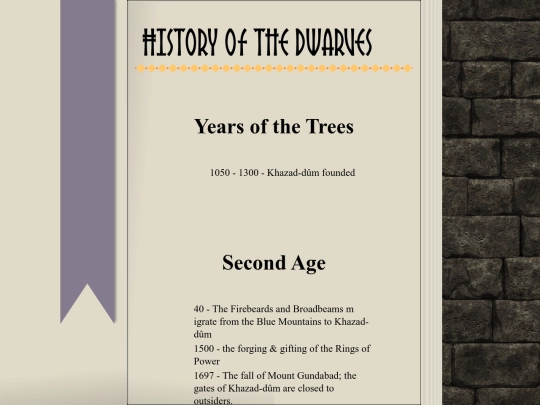 HISTORY OF THE DWARVES

Years of the Trees

1050 - 1300 - Khazad-dûm founded

Second Age

40 - The Firebeards and Broadbeams m igrate from the Blue Mountains to Khazad-dûm

1500 - the forging & gifting of the Rings of Power

1697 - The fall of Mount Gundabad; the gates of Khazad-dûm are closed to outsiders.